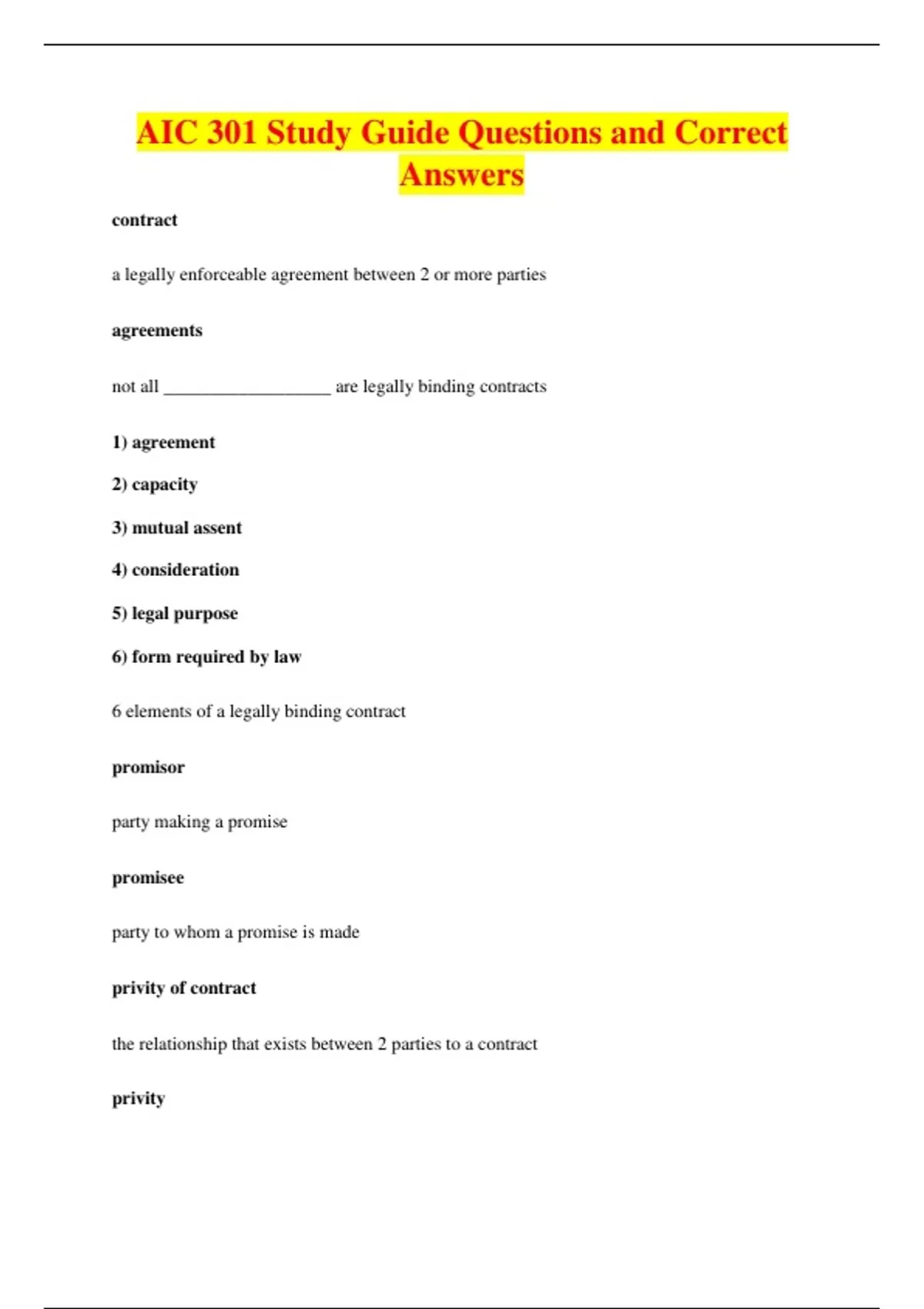 AIC 301 Study Guide Questions and Correct Answers

contract

a legally enforceable agreement between 2 or more parties

agreements

not all ____ are legally binding contracts

1) agreement

2) capacity

3) mutual assent

4) consideration

5) legal purpose

6) form required by law

6 elements of a legally binding contract

promisor

party making a promise

promisee

party to whom a promise is made

privity of contract

the relationship that exists between 2 parties to a contract

privity